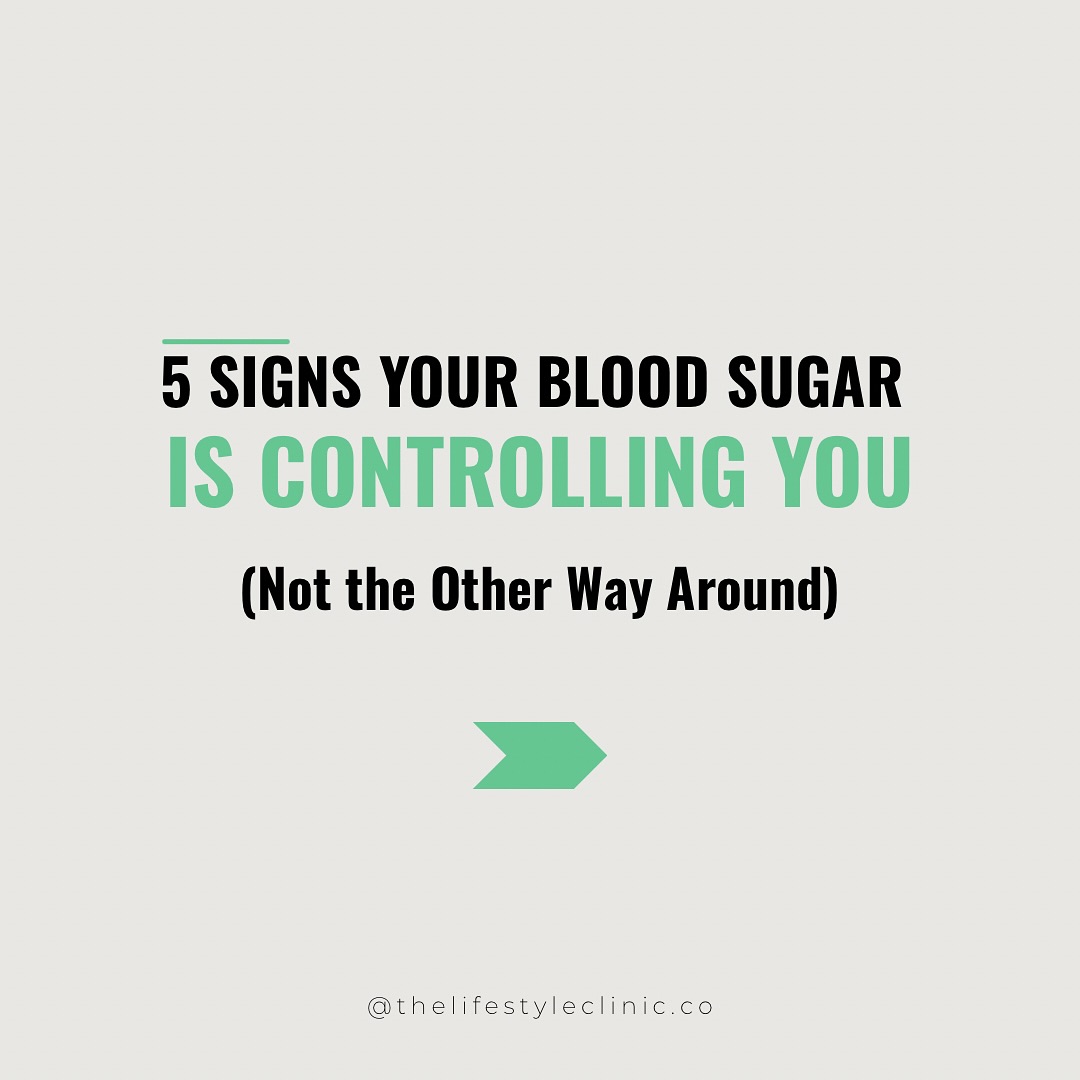 5 SIGNS YOUR BLOOD SUGAR
IS CONTROLLING YOU
(Not the Other Way Around)

@thelifestyleclinic.co